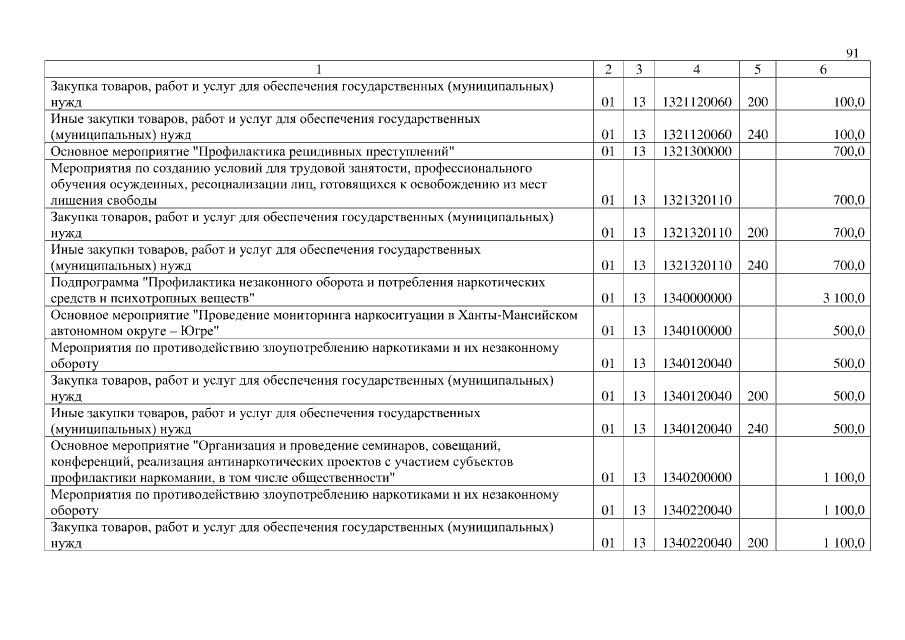 91

| 1 | 2 | 3 | 4 | 5 | 6 |
|---|---|---|---|---|---|
| Закупка товаров, работ и услуг для обеспечения государственных (муниципальных) нужд | 01 | 13 | 1321120060 | 200 | 100,0 |
| Иные закупки товаров, работ и услуг для обеспечения государственных (муниципальных) нужд | 01 | 13 | 1321120060 | 240 | 100,0 |
| Основное мероприятие "Профилактика рецидивных преступлений" | 01 | 13 | 1321300000 | | 700,0 |
| Мероприятия по созданию условий для трудовой занятости, профессионального обучения осужденных, ресоциализации лиц, готовящихся к освобождению из мест лишения свободы | 01 | 13 | 1321320110 | | 700,0 |
| Закупка товаров, работ и услуг для обеспечения государственных (муниципальных) нужд | 01 | 13 | 1321320110 | 200 | 700,0 |
| Иные закупки товаров, работ и услуг для обеспечения государственных (муниципальных) нужд | 01 | 13 | 1321320110 | 240 | 700,0 |
| Подпрограмма "Профилактика незаконного оборота и потребления наркотических средств и психотропных веществ" | 01 | 13 | 1340000000 | | 3 100,0 |
| Основное мероприятие "Проведение мониторинга наркоситуации в Ханты-Мансийском автономном округе – Югре" | 01 | 13 | 1340100000 | | 500,0 |
| Мероприятия по противодействию злоупотреблению наркотиками и их незаконному обороту | 01 | 13 | 1340120040 | | 500,0 |
| Закупка товаров, работ и услуг для обеспечения государственных (муниципальных) нужд | 01 | 13 | 1340120040 | 200 | 500,0 |
| Иные закупки товаров, работ и услуг для обеспечения государственных (муниципальных) нужд | 01 | 13 | 1340120040 | 240 | 500,0 |
| Основное мероприятие "Организация и проведение семинаров, совещаний, конференций, реализация антинаркотических проектов с участием субъектов профилактики наркомании, в том числе общественности" | 01 | 13 | 1340200000 | | 1 100,0 |
| Мероприятия по противодействию злоупотреблению наркотиками и их незаконному обороту | 01 | 13 | 1340220040 | | 1 100,0 |
| Закупка товаров, работ и услуг для обеспечения государственных (муниципальных) нужд | 01 | 13 | 1340220040 | 200 | 1 100,0 |